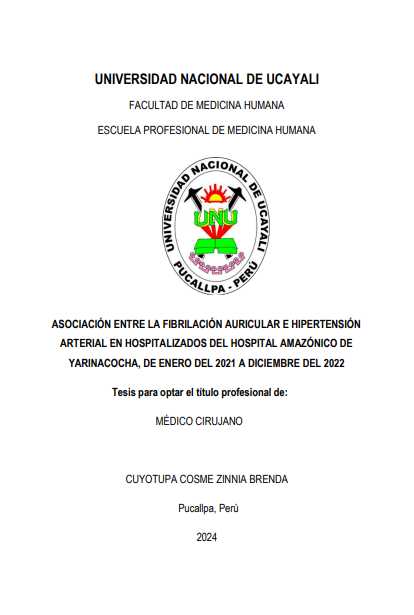 UNIVERSIDAD NACIONAL DE UCAYALI

FACULTAD DE MEDICINA HUMANA

ESCUELA PROFESIONAL DE MEDICINA HUMANA

UNIVERSIDAD NACIONAL DE UCAYALI
UNU
PUCALLPA - PERÚ

ASOCIACIÓN ENTRE LA FIBRILACIÓN AURICULAR E HIPERTENSIÓN ARTERIAL EN HOSPITALIZADOS DEL HOSPITAL AMAZÓNICO DE YARINACOCHA, DE ENERO DEL 2021 A DICIEMBRE DEL 2022

Tesis para optar el título profesional de:

MÉDICO CIRUJANO

CUYOTUPA COSME ZINNIA BRENDA

Pucallpa, Perú

2024